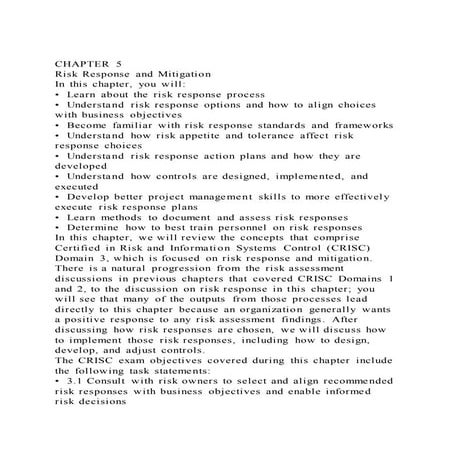 CHAPTER 5
Risk Response and Mitigation
In this chapter, you will:
• Learn about the risk response process
• Understand risk response options and how to align choices with business objectives
• Become familiar with risk response standards and frameworks
• Understand how risk appetite and tolerance affect risk response choices
• Understand risk response action plans and how they are developed
• Understand how controls are designed, implemented, and executed
• Develop better project management skills to more effectively execute risk response plans
• Learn methods to document and assess risk responses
• Determine how to best train personnel on risk responses
In this chapter, we will review the concepts that comprise Certified in Risk and Information Systems Control (CRISC) Domain 3, which is focused on risk response and mitigation. There is a natural progression from the risk assessment discussions in previous chapters that covered CRISC Domains 1 and 2, to the discussion on risk response in this chapter; you will see that many of the outputs from those processes lead directly to this chapter because an organization generally wants a positive response to any risk assessment findings. After discussing how risk responses are chosen, we will discuss how to implement those risk responses, including how to design, develop, and adjust controls.
The CRISC exam objectives covered during this chapter include the following task statements:
• 3.1 Consult with risk owners to select and align recommended risk responses with business objectives and enable informed risk decisions